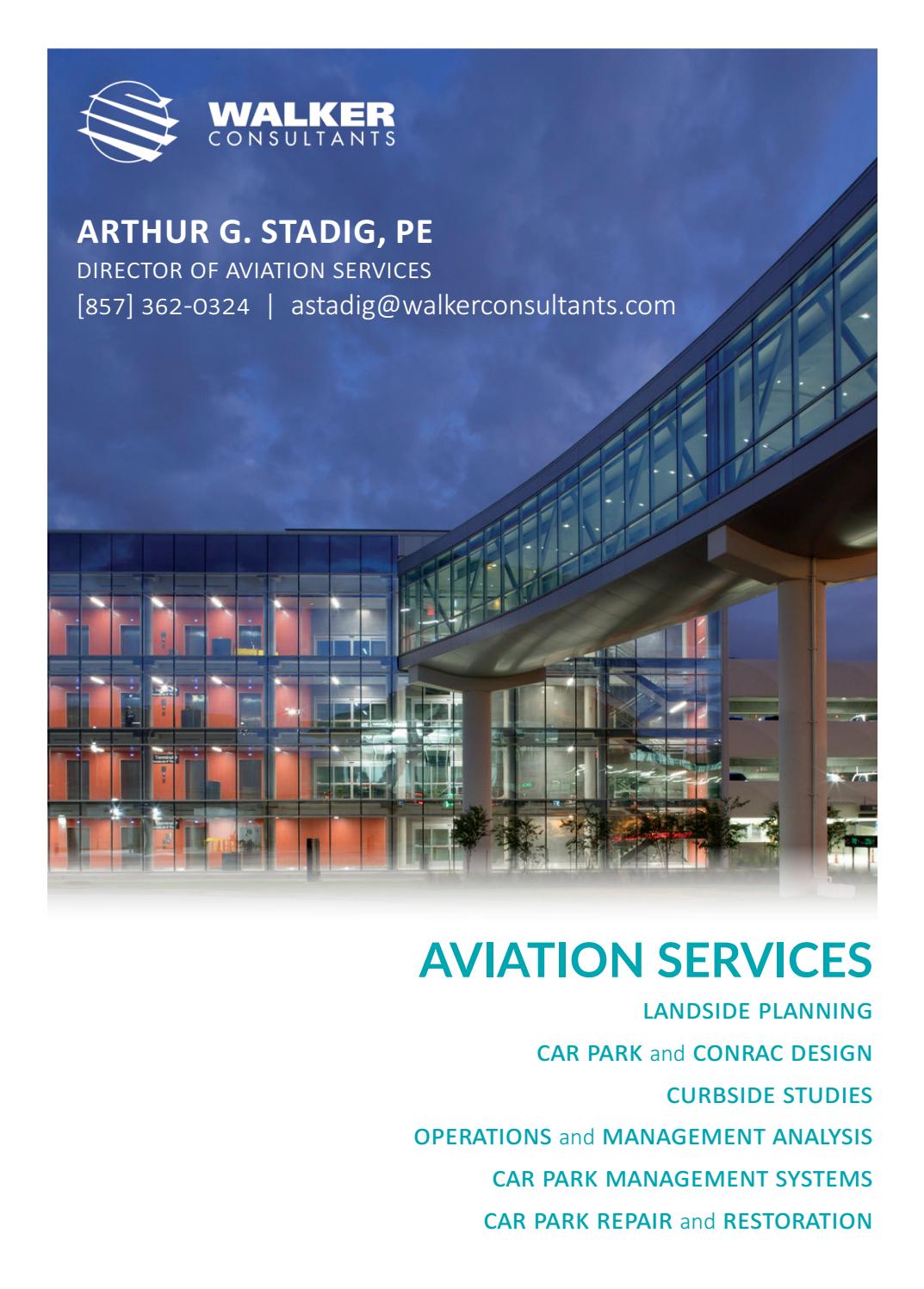 WALKER
CONSULTANTS

ARTHUR G. STADIG, PE
DIRECTOR OF AVIATION SERVICES
[857] 362-0324 | astadig@walkerconsultants.com

AVIATION SERVICES
LANDSIDE PLANNING
CAR PARK and CONRAC DESIGN
CURBSIDE STUDIES
OPERATIONS and MANAGEMENT ANALYSIS
CAR PARK MANAGEMENT SYSTEMS
CAR PARK REPAIR and RESTORATION